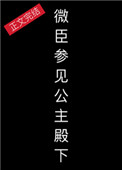 正文完结

微臣参见公主殿下